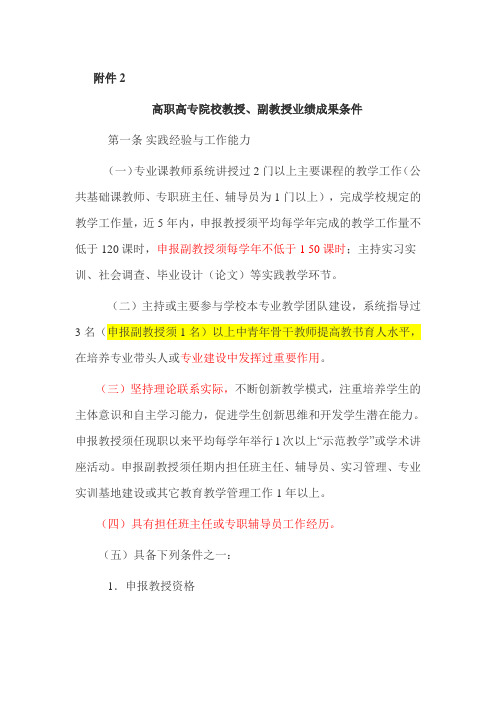 附件 2

高职高专院校教授、副教授业绩成果条件

第一条 实践经验与工作能力

（一）专业课教师系统讲授过 2 门以上主要课程的教学工作（公共基础课教师、专职班主任、辅导员为 1 门以上），完成学校规定的教学工作量，近 5 年内，申报教授须平均每学年完成的教学工作量不低于 120 课时，申报副教授须每学年不低于 1 50 课时；主持实习实训、社会调查、毕业设计（论文）等实践教学环节。

（二）主持或主要参与学校本专业教学团队建设，系统指导过 3 名（申报副教授须 1 名）以上中青年骨干教师提高教书育人水平，在培养专业带头人或专业建设中发挥过重要作用。

（三）坚持理论联系实际，不断创新教学模式，注重培养学生的主体意识和自主学习能力，促进学生创新思维和开发学生潜在能力。申报教授须任现职以来平均每学年举行 1 次以上“示范教学”或学术讲座活动。申报副教授须任期内担任班主任、辅导员、实习管理、专业实训基地建设或其它教育教学管理工作 1 年以上。

（四）具有担任班主任或专职辅导员工作经历。

（五）具备下列条件之一：

1. 申报教授资格